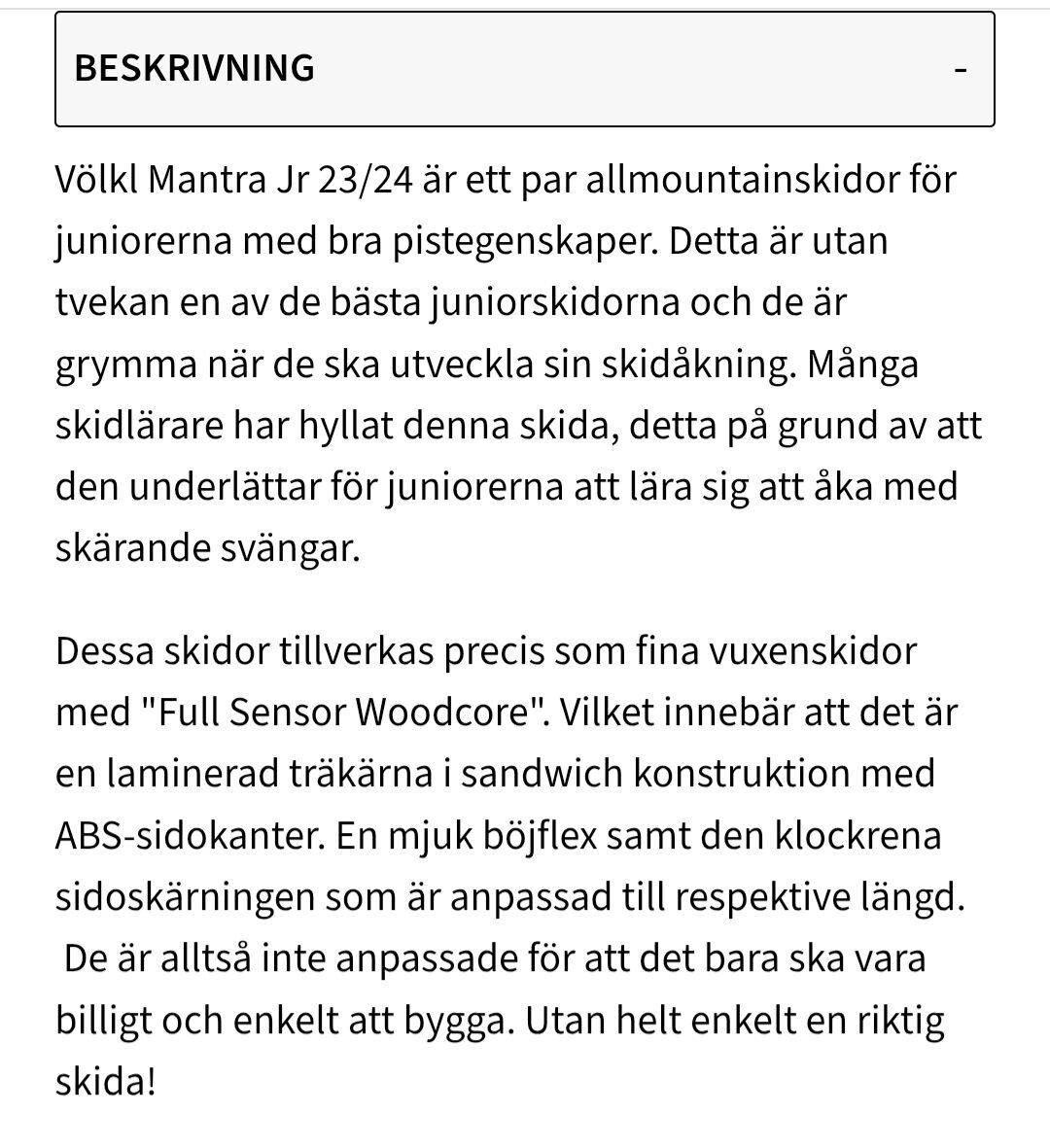 BESKRIVNING -

Völkl Mantra Jr 23/24 är ett par allmountainskidor för juniorerna med bra pistegenskaper. Detta är utan tvekan en av de bästa juniorskidorna och de är grymma när de ska utveckla sin skidåkning. Många skidlärare har hyllat denna skida, detta på grund av att den underlättar för juniorerna att lära sig att åka med skärande svängar.

Dessa skidor tillverkas precis som fina vuxenskidor med "Full Sensor Woodcore". Vilket innebär att det är en laminerad träkärna i sandwich konstruktion med ABS-sidokanter. En mjuk böjflex samt den klockrena sidoskärningen som är anpassad till respektive längd. De är alltså inte anpassade för att det bara ska vara billigt och enkelt att bygga. Utan helt enkelt en riktig skida!